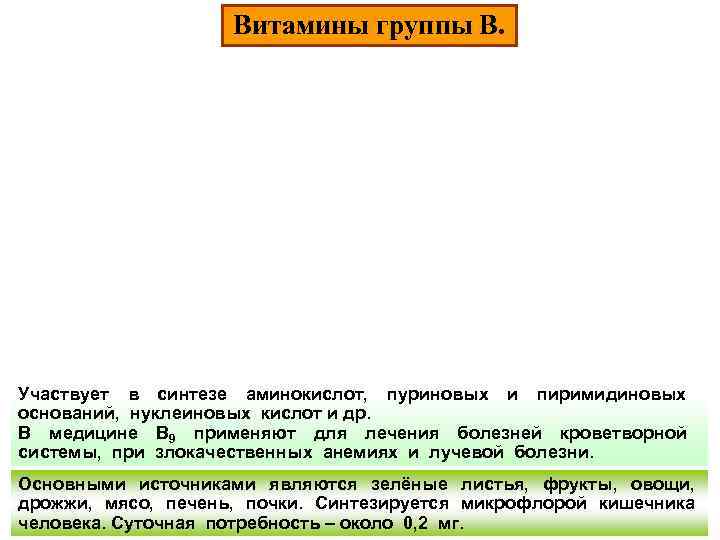 Витамины группы В.

Участвует в синтезе аминокислот, пуриновых и пиримидиновых оснований, нуклеиновых кислот и др.
В медицине $B_9$ применяют для лечения болезней кроветворной системы, при злокачественных анемиях и лучевой болезни.

Основными источниками являются зелёные листья, фрукты, овощи, дрожжи, мясо, печень, почки. Синтезируется микрофлорой кишечника человека. Суточная потребность – около 0,2 мг.